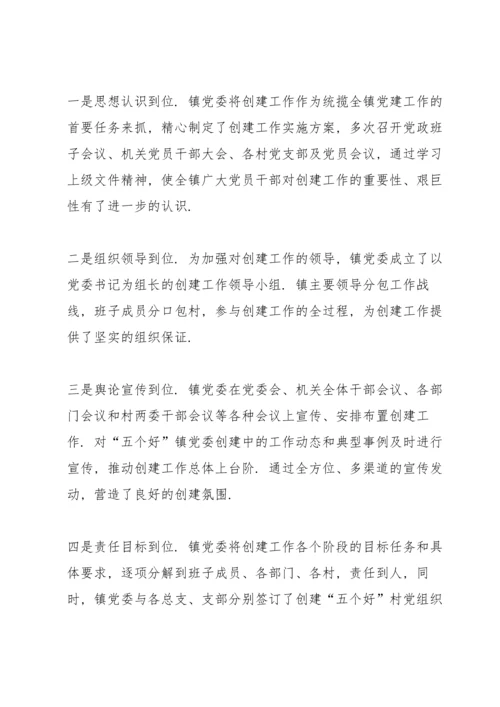 一是思想认识到位．镇党委将创建工作作为统揽全镇党建工作的首要任务来抓，精心制定了创建工作实施方案，多次召开党政班子会议、机关党员干部大会、各村党支部及党员会议，通过学习上级文件精神，使全镇广大党员干部对创建工作的重要性、艰巨性有了进一步的认识．

二是组织领导到位．为加强对创建工作的领导，镇党委成立了以党委书记为组长的创建工作领导小组．镇主要领导分包工作战线，班子成员分口包村，参与创建工作的全过程，为创建工作提供了坚实的组织保证．

三是舆论宣传到位．镇党委在党委会、机关全体干部会议、各部门会议和村两委干部会议等各种会议上宣传、安排布置创建工作．对“五个好”镇党委创建中的工作动态和典型事例及时进行宣传，推动创建工作总体上台阶．通过全方位、多渠道的宣传发动，营造了良好的创建氛围．

四是责任目标到位．镇党委将创建工作各个阶段的目标任务和具体要求，逐项分解到班子成员、各部门、各村，责任到人，同时，镇党委与各总支、支部分别签订了创建“五个好”村党组织